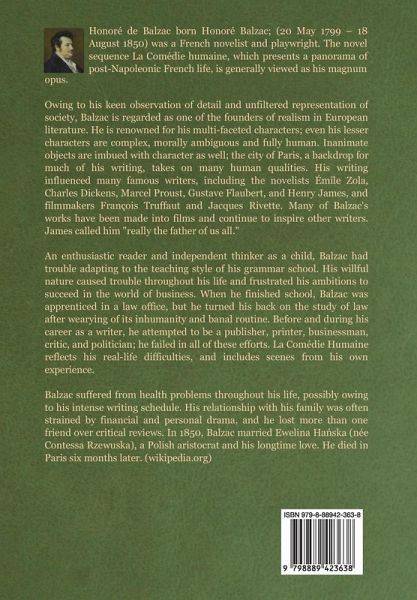 Honoré de Balzac born Honoré Balzac; (20 May 1799 – 18 August 1850) was a French novelist and playwright. The novel sequence La Comédie humaine, which presents a panorama of post-Napoleonic French life, is generally viewed as his magnum opus.

Owing to his keen observation of detail and unfiltered representation of society, Balzac is regarded as one of the founders of realism in European literature. He is renowned for his multi-faceted characters; even his lesser characters are complex, morally ambiguous and fully human. Inanimate objects are imbued with character as well; the city of Paris, a backdrop for much of his writing, takes on many human qualities. His writing influenced many famous writers, including the novelists Émile Zola, Charles Dickens, Marcel Proust, Gustave Flaubert, and Henry James, and filmmakers François Truffaut and Jacques Rivette. Many of Balzac's works have been made into films and continue to inspire other writers. James called him "really the father of us all."

An enthusiastic reader and independent thinker as a child, Balzac had trouble adapting to the teaching style of his grammar school. His willful nature caused trouble throughout his life and frustrated his ambitions to succeed in the world of business. When he finished school, Balzac was apprenticed in a law office, but he turned his back on the study of law after wearying of its inhumanity and banal routine. Before and during his career as a writer, he attempted to be a publisher, printer, businessman, critic, and politician; he failed in all of these efforts. La Comédie Humaine reflects his real-life difficulties, and includes scenes from his own experience.

Balzac suffered from health problems throughout his life, possibly owing to his intense writing schedule. His relationship with his family was often strained by financial and personal drama, and he lost more than one friend over critical reviews. In 1850, Balzac married Ewelina Hańska (née Contessa Rzewuska), a Polish aristocrat and his longtime love. He died in Paris six months later. (wikipedia.org)

ISBN 979-8-88942-363-8

9 798889 423638